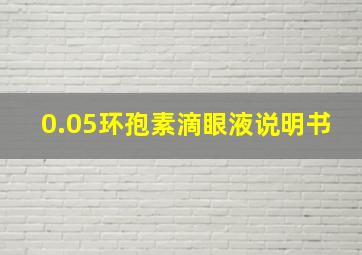 0.05环孢素滴眼液说明书